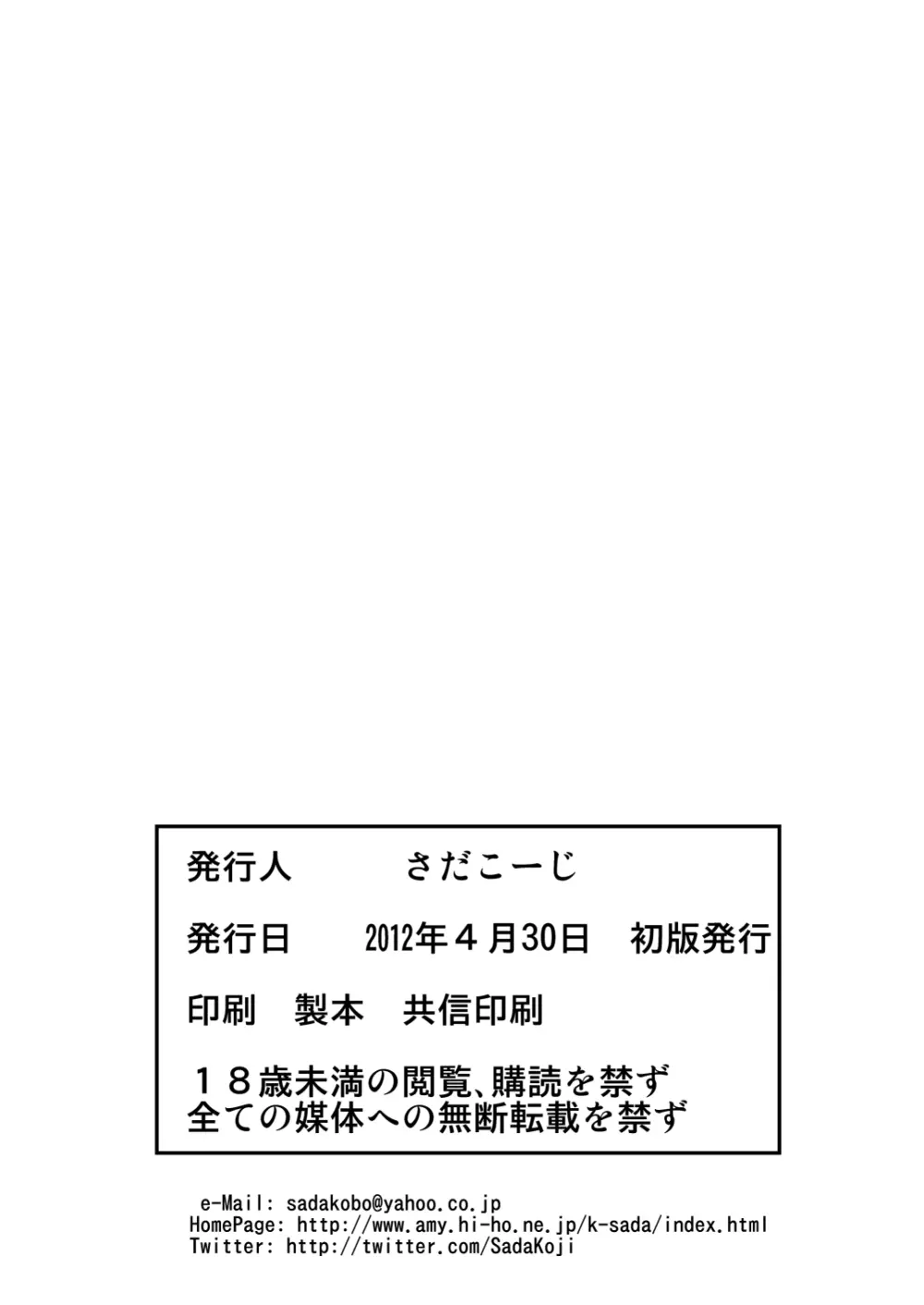 発行人　　　　さだこーじ

発行日　　2012年４月30日　初版発行

印刷　製本　共信印刷

１８歳未満の閲覧、購読を禁ず
全ての媒体への無断転載を禁ず

e-Mail: sadakobo@yahoo.co.jp
HomePage: http://www.amy.hi-ho.ne.jp/k-sada/index.html
Twitter: http://twitter.com/SadaKoji